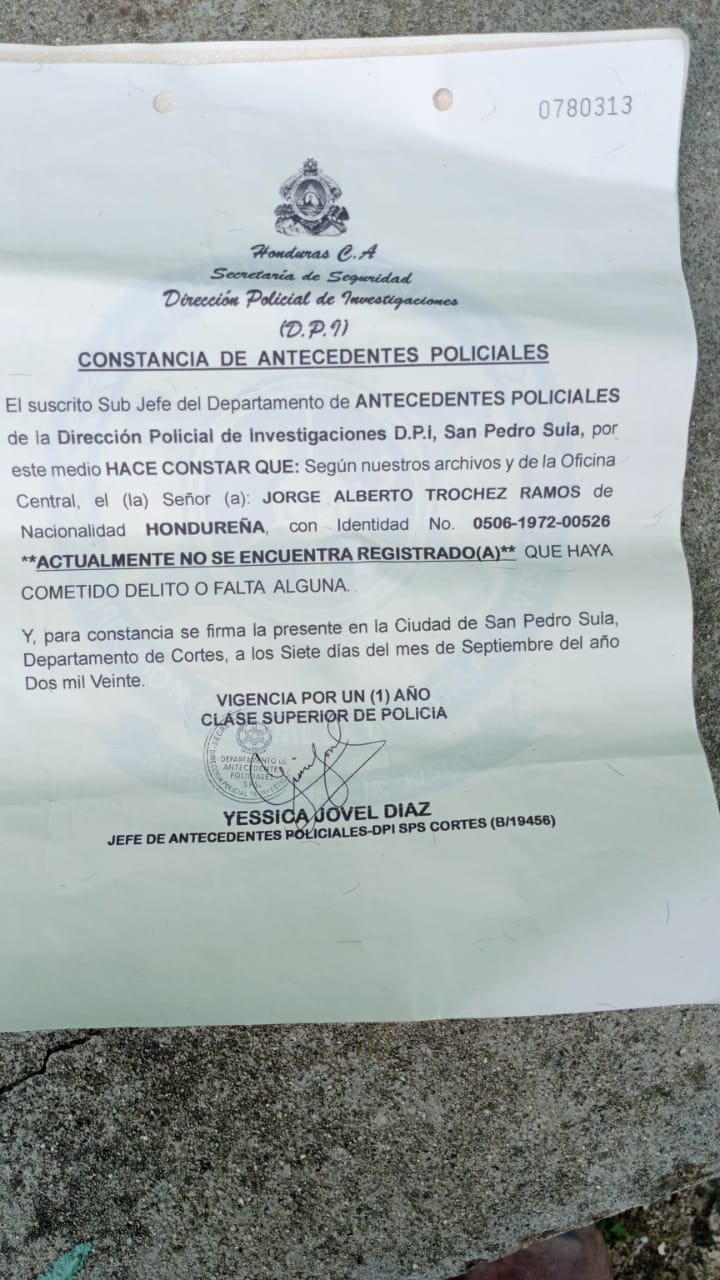 0780313

Honduras C.A
Secretaría de Seguridad
Dirección Policial de Investigaciones
(D.P.I)

CONSTANCIA DE ANTECEDENTES POLICIALES

El suscrito Sub Jefe del Departamento de ANTECEDENTES POLICIALES de la Dirección Policial de Investigaciones D.P.I, San Pedro Sula, por este medio HACE CONSTAR QUE: Según nuestros archivos y de la Oficina Central, el (la) Señor (a): JORGE ALBERTO TROCHEZ RAMOS de Nacionalidad HONDUREÑA, con Identidad No. 0506-1972-00526 **ACTUALMENTE NO SE ENCUENTRA REGISTRADO(A)** QUE HAYA COMETIDO DELITO O FALTA ALGUNA.

Y, para constancia se firma la presente en la Ciudad de San Pedro Sula, Departamento de Cortes, a los Siete días del mes de Septiembre del año Dos mil Veinte.

VIGENCIA POR UN (1) AÑO
CLASE SUPERIOR DE POLICIA

DEPARTAMENTO DE ANTECEDENTES POLICIALES

YESSICA JOVEL DIAZ
JEFE DE ANTECEDENTES POLICIALES-DPI SPS CORTES (B/19456)